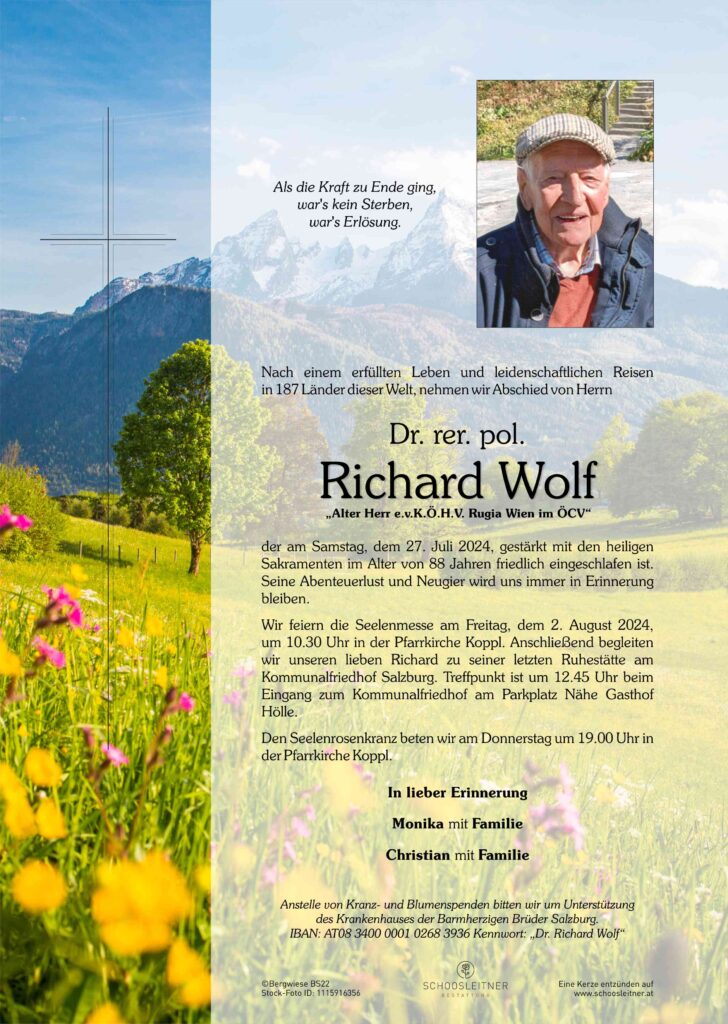 Als die Kraft zu Ende ging,
war's kein Sterben,
war's Erlösung.

Nach einem erfüllten Leben und leidenschaftlichen Reisen in 187 Länder dieser Welt, nehmen wir Abschied von Herrn

Dr. rer. pol.
Richard Wolf
„Alter Herr e.v.K.Ö.H.V. Rugia Wien im ÖCV"

der am Samstag, dem 27. Juli 2024, gestärkt mit den heiligen Sakramenten im Alter von 88 Jahren friedlich eingeschlafen ist. Seine Abenteuerlust und Neugier wird uns immer in Erinnerung bleiben.

Wir feiern die Seelenmesse am Freitag, dem 2. August 2024, um 10.30 Uhr in der Pfarrkirche Koppl. Anschließend begleiten wir unseren lieben Richard zu seiner letzten Ruhestätte am Kommunalfriedhof Salzburg. Treffpunkt ist um 12.45 Uhr beim Eingang zum Kommunalfriedhof am Parkplatz Nähe Gasthof Hölle.

Den Seelenrosenkranz beten wir am Donnerstag um 19.00 Uhr in der Pfarrkirche Koppl.

In lieber Erinnerung

Monika mit Familie

Christian mit Familie

Anstelle von Kranz- und Blumenspenden bitten wir um Unterstützung des Krankenhauses der Barmherzigen Brüder Salzburg.
IBAN: AT08 3400 0001 0268 3936 Kennwort: „Dr. Richard Wolf"

©Bergwiese BS22
Stock-Foto ID: 1115916356

SCHOOSLEITNER
BESTATTUNG

Eine Kerze entzünden auf
www.schoosleitner.at